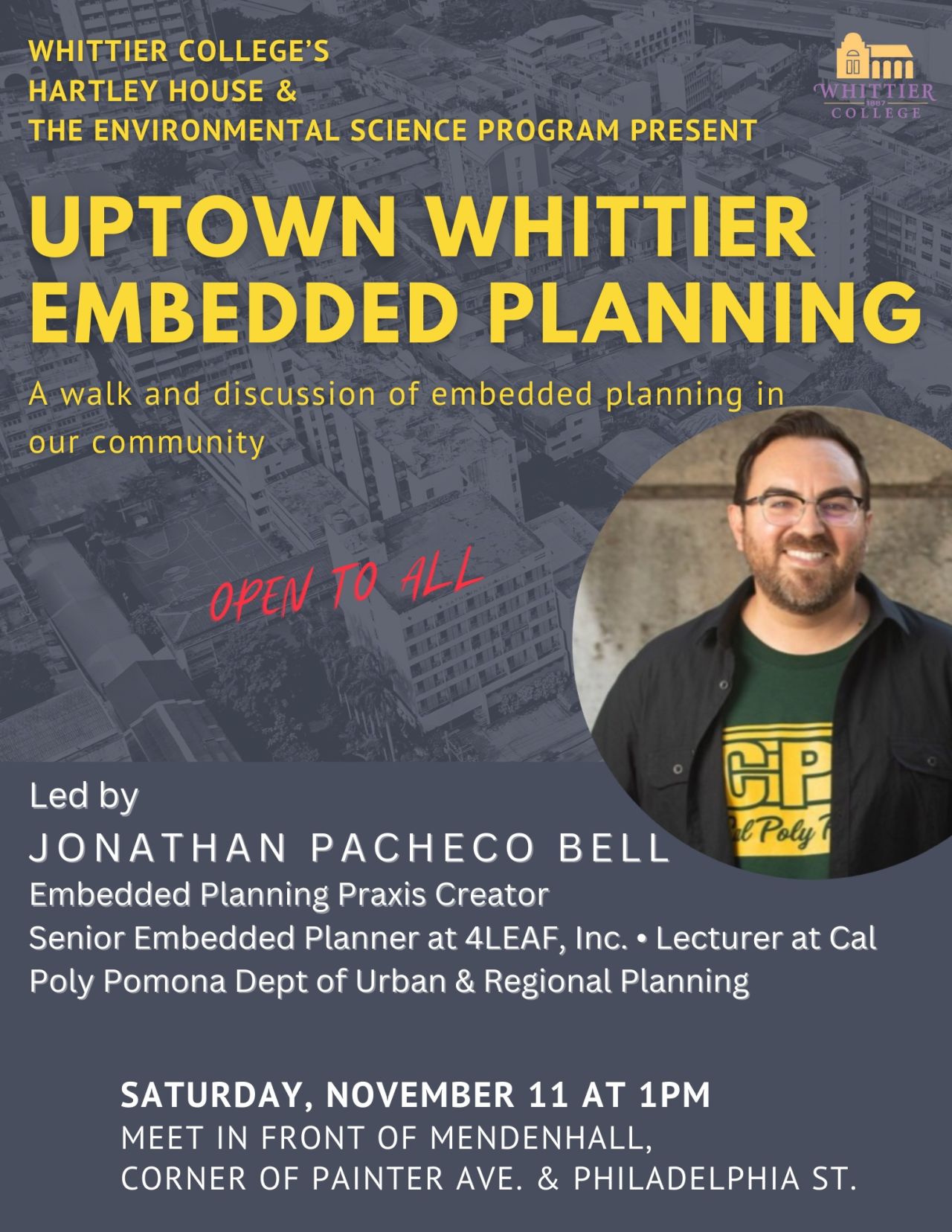 WHITTIER COLLEGE'S
HARTLEY HOUSE &
THE ENVIRONMENTAL SCIENCE PROGRAM PRESENT

WHITTIER
1887
COLLEGE

UPTOWN WHITTIER
EMBEDDED PLANNING

A walk and discussion of embedded planning in our community

OPEN TO ALL

Led by
JONATHAN PACHECO BELL
Embedded Planning Praxis Creator
Senior Embedded Planner at 4LEAF, Inc. • Lecturer at Cal Poly Pomona Dept of Urban & Regional Planning

SATURDAY, NOVEMBER 11 AT 1PM
MEET IN FRONT OF MENDENHALL,
CORNER OF PAINTER AVE. & PHILADELPHIA ST.